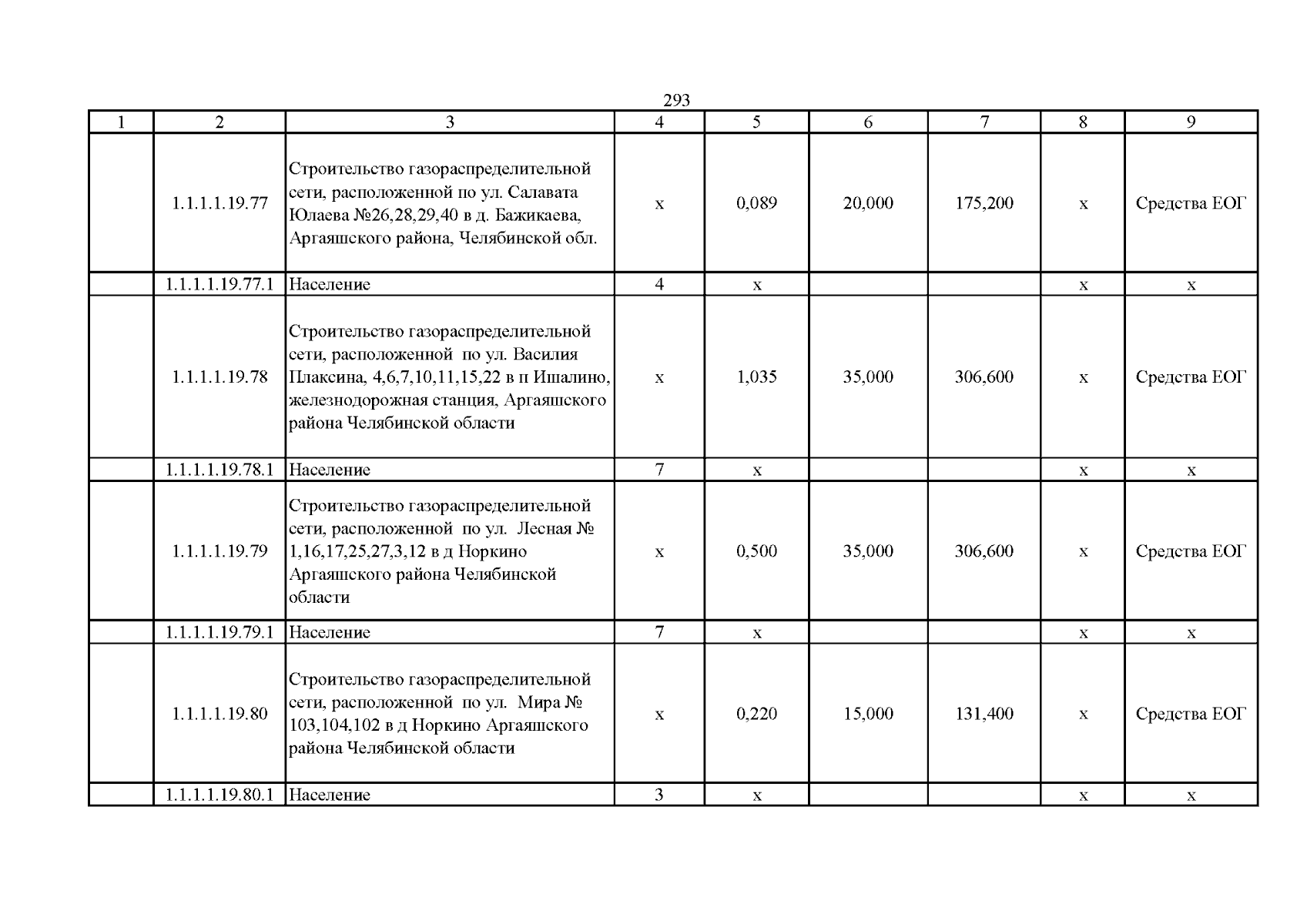 293

| 1 | 2 | 3 | 4 | 5 | 6 | 7 | 8 | 9 |
|---|---|---|---|---|---|---|---|---|
|  | 1.1.1.1.19.77 | Строительство газораспределительной сети, расположенной по ул. Салавата Юлаева №26,28,29,40 в д. Бажикаева, Аргаяшского района, Челябинской обл. | х | 0,089 | 20,000 | 175,200 | х | Средства ЕОГ |
|  | 1.1.1.1.19.77.1 | Население | 4 | х |  |  | х | х |
|  | 1.1.1.1.19.78 | Строительство газораспределительной сети, расположенной по ул. Василия Плаксина, 4,6,7,10,11,15,22 в п Ишалино, железнодорожная станция, Аргаяшского района Челябинской области | х | 1,035 | 35,000 | 306,600 | х | Средства ЕОГ |
|  | 1.1.1.1.19.78.1 | Население | 7 | х |  |  | х | х |
|  | 1.1.1.1.19.79 | Строительство газораспределительной сети, расположенной по ул. Лесная № 1,16,17,25,27,3,12 в д Норкино Аргаяшского района Челябинской области | х | 0,500 | 35,000 | 306,600 | х | Средства ЕОГ |
|  | 1.1.1.1.19.79.1 | Население | 7 | х |  |  | х | х |
|  | 1.1.1.1.19.80 | Строительство газораспределительной сети, расположенной по ул. Мира № 103,104,102 в д Норкино Аргаяшского района Челябинской области | х | 0,220 | 15,000 | 131,400 | х | Средства ЕОГ |
|  | 1.1.1.1.19.80.1 | Население | 3 | х |  |  | х | х |